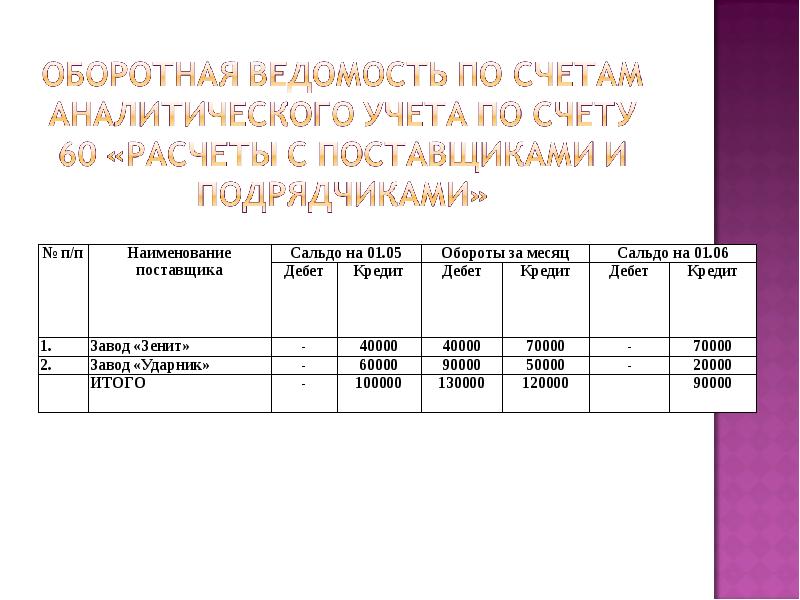 ОБОРОТНАЯ ВЕДОМОСТЬ ПО СЧЕТАМ АНАЛИТИЧЕСКОГО УЧЕТА ПО СЧЕТУ 60 «РАСЧЕТЫ С ПОСТАВЩИКАМИ И ПОДРЯДЧИКАМИ»

| № п/п | Наименование поставщика | Сальдо на 01.05 | | Обороты за месяц | | Сальдо на 01.06 | |
|---|---|---|---|---|---|---|---|
| | | Дебет | Кредит | Дебет | Кредит | Дебет | Кредит |
| 1. | Завод «Зенит» | - | 40000 | 40000 | 70000 | - | 70000 |
| 2. | Завод «Ударник» | - | 60000 | 90000 | 50000 | - | 20000 |
| | ИТОГО | - | 100000 | 130000 | 120000 | | 90000 |